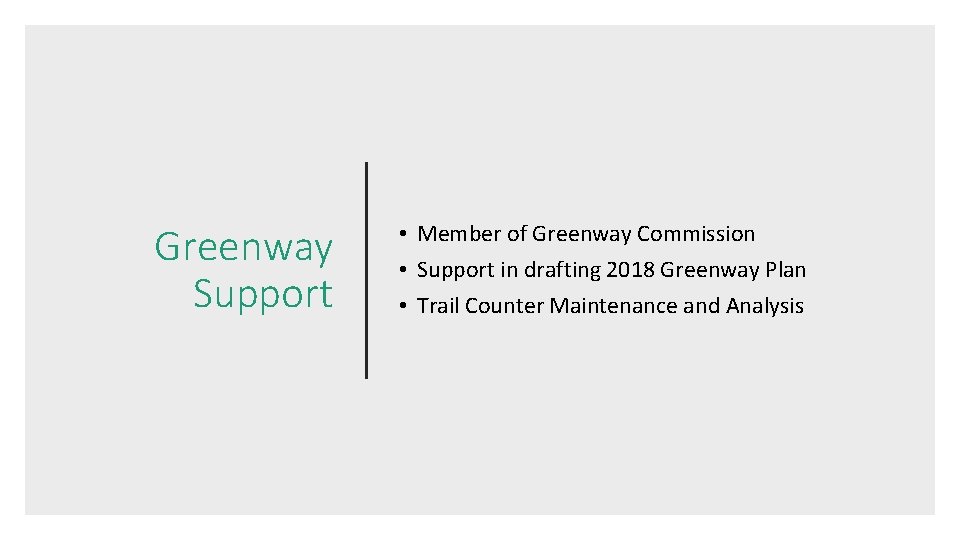 Greenway Support

• Member of Greenway Commission
• Support in drafting 2018 Greenway Plan
• Trail Counter Maintenance and Analysis